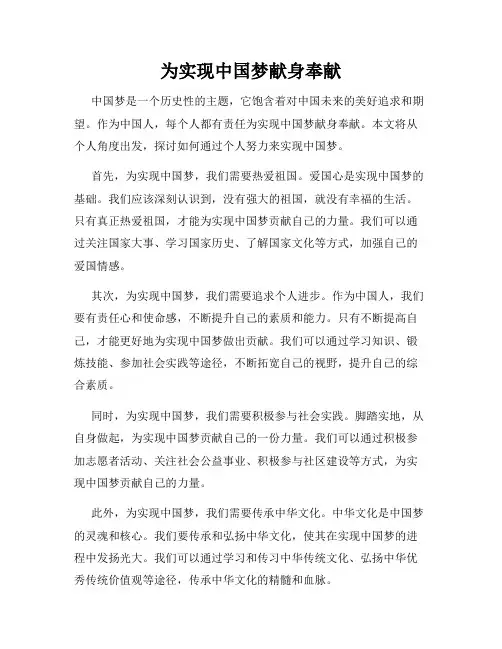 为实现中国梦献身奉献

中国梦是一个历史性的主题，它饱含着对中国未来的美好追求和期望。作为中国人，每个人都有责任为实现中国梦献身奉献。本文将从个人角度出发，探讨如何通过个人努力来实现中国梦。

首先，为实现中国梦，我们需要热爱祖国。爱国心是实现中国梦的基础。我们应该深刻认识到，没有强大的祖国，就没有幸福的生活。只有真正热爱祖国，才能为实现中国梦贡献自己的力量。我们可以通过关注国家大事、学习国家历史、了解国家文化等方式，加强自己的爱国情感。

其次，为实现中国梦，我们需要追求个人进步。作为中国人，我们要有责任心和使命感，不断提升自己的素质和能力。只有不断提高自己，才能更好地为实现中国梦做出贡献。我们可以通过学习知识、锻炼技能、参加社会实践等途径，不断拓宽自己的视野，提升自己的综合素质。

同时，为实现中国梦，我们需要积极参与社会实践。脚踏实地，从自身做起，为实现中国梦贡献自己的一份力量。我们可以通过积极参加志愿者活动、关注社会公益事业、积极参与社区建设等方式，为实现中国梦贡献自己的力量。

此外，为实现中国梦，我们需要传承中华文化。中华文化是中国梦的灵魂和核心。我们要传承和弘扬中华文化，使其在实现中国梦的进程中发扬光大。我们可以通过学习和传习中华传统文化、弘扬中华优秀传统价值观等途径，传承中华文化的精髓和血脉。